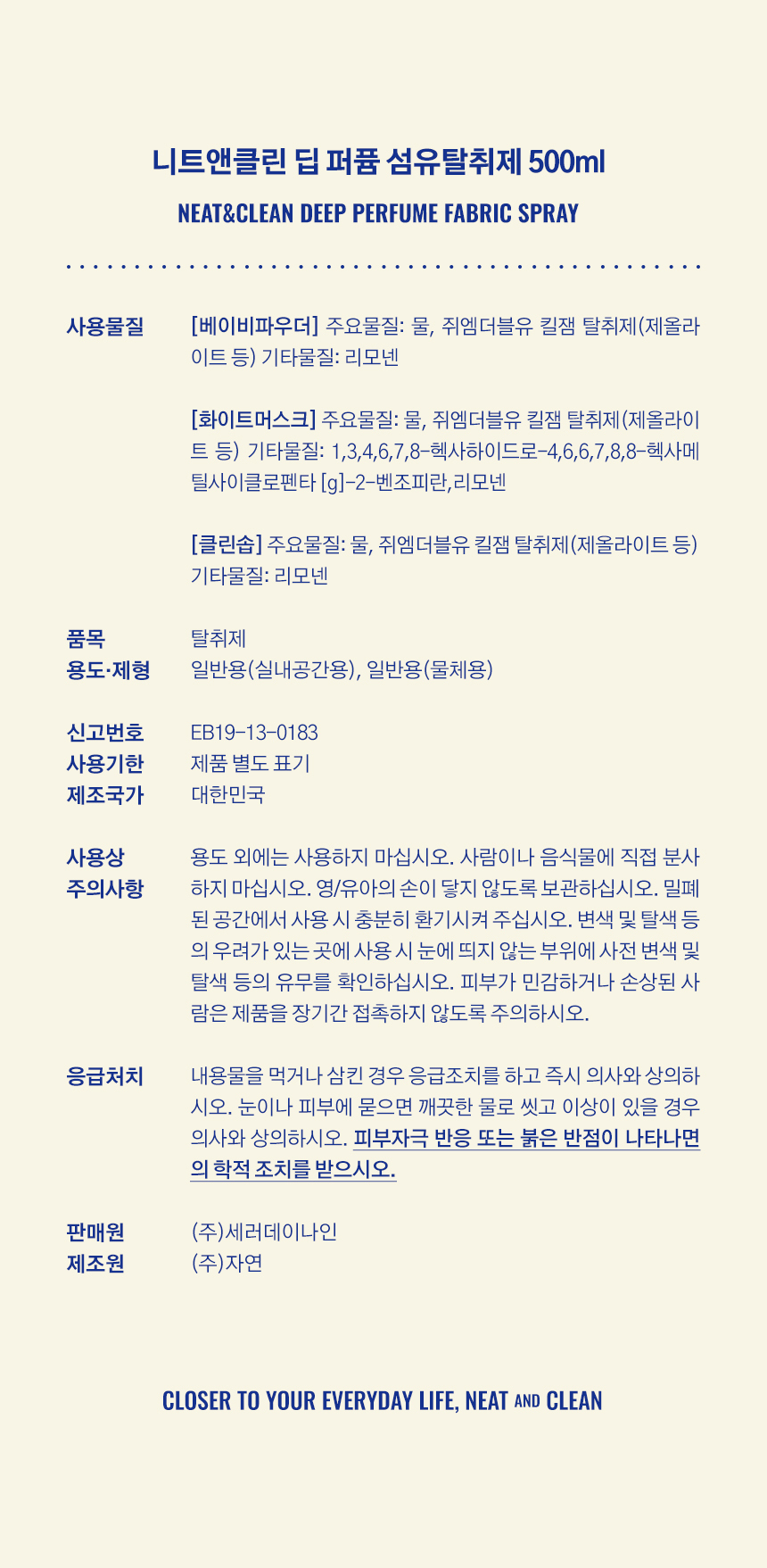 니트앤클린 딥 퍼퓸 섬유탈취제 500ml

NEAT&CLEAN DEEP PERFUME FABRIC SPRAY

사용물질

[베이비파우더] 주요물질: 물, 쥐엠더블유 킬잼 탈취제(제올라이트 등) 기타물질: 리모넨

[화이트머스크] 주요물질: 물, 쥐엠더블유 킬잼 탈취제(제올라이트 등) 기타물질: 1,3,4,6,7,8-헥사하이드로-4,6,6,7,8,8-헥사메틸사이클로펜타 [g]-2-벤조피란,리모넨

[클린솝] 주요물질: 물, 쥐엠더블유 킬잼 탈취제(제올라이트 등) 기타물질: 리모넨

품목 탈취제
용도·제형 일반용(실내공간용), 일반용(물체용)

신고번호 EB19-13-0183
사용기한 제품 별도 표기
제조국가 대한민국

사용상 주의사항

용도 외에는 사용하지 마십시오. 사람이나 음식물에 직접 분사하지 마십시오. 영/유아의 손이 닿지 않도록 보관하십시오. 밀폐된 공간에서 사용 시 충분히 환기시켜 주십시오. 변색 및 탈색 등의 우려가 있는 곳에 사용 시 눈에 띄지 않는 부위에 사전 변색 및 탈색 등의 유무를 확인하십시오. 피부가 민감하거나 손상된 사람은 제품을 장기간 접촉하지 않도록 주의하시오.

응급처치

내용물을 먹거나 삼킨 경우 응급조치를 하고 즉시 의사와 상의하시오. 눈이나 피부에 묻으면 깨끗한 물로 씻고 이상이 있을 경우 의사와 상의하시오. 피부자극 반응 또는 붉은 반점이 나타나면 의 학적 조치를 받으시오.

판매원 (주)세러데이나인
제조원 (주)자연

CLOSER TO YOUR EVERYDAY LIFE, NEAT AND CLEAN